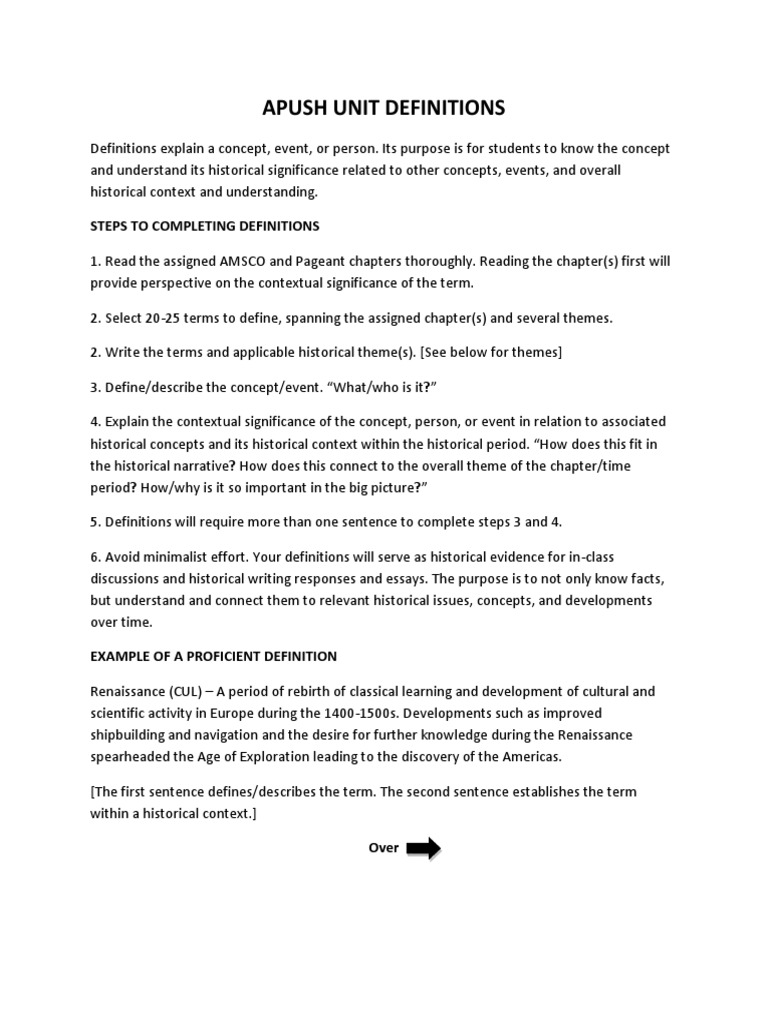 APUSH UNIT DEFINITIONS

Definitions explain a concept, event, or person. Its purpose is for students to know the concept and understand its historical significance related to other concepts, events, and overall historical context and understanding.

STEPS TO COMPLETING DEFINITIONS

1. Read the assigned AMSCO and Pageant chapters thoroughly. Reading the chapter(s) first will provide perspective on the contextual significance of the term.

2. Select 20-25 terms to define, spanning the assigned chapter(s) and several themes.

2. Write the terms and applicable historical theme(s). [See below for themes]

3. Define/describe the concept/event. "What/who is it?"

4. Explain the contextual significance of the concept, person, or event in relation to associated historical concepts and its historical context within the historical period. "How does this fit in the historical narrative? How does this connect to the overall theme of the chapter/time period? How/why is it so important in the big picture?"

5. Definitions will require more than one sentence to complete steps 3 and 4.

6. Avoid minimalist effort. Your definitions will serve as historical evidence for in-class discussions and historical writing responses and essays. The purpose is to not only know facts, but understand and connect them to relevant historical issues, concepts, and developments over time.

EXAMPLE OF A PROFICIENT DEFINITION

Renaissance (CUL) – A period of rebirth of classical learning and development of cultural and scientific activity in Europe during the 1400-1500s. Developments such as improved shipbuilding and navigation and the desire for further knowledge during the Renaissance spearheaded the Age of Exploration leading to the discovery of the Americas.

[The first sentence defines/describes the term. The second sentence establishes the term within a historical context.]

Over